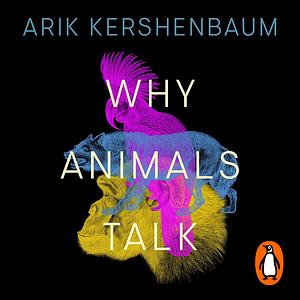 ARIK KERSHENBAUM

WHY
ANIMALS
TALK